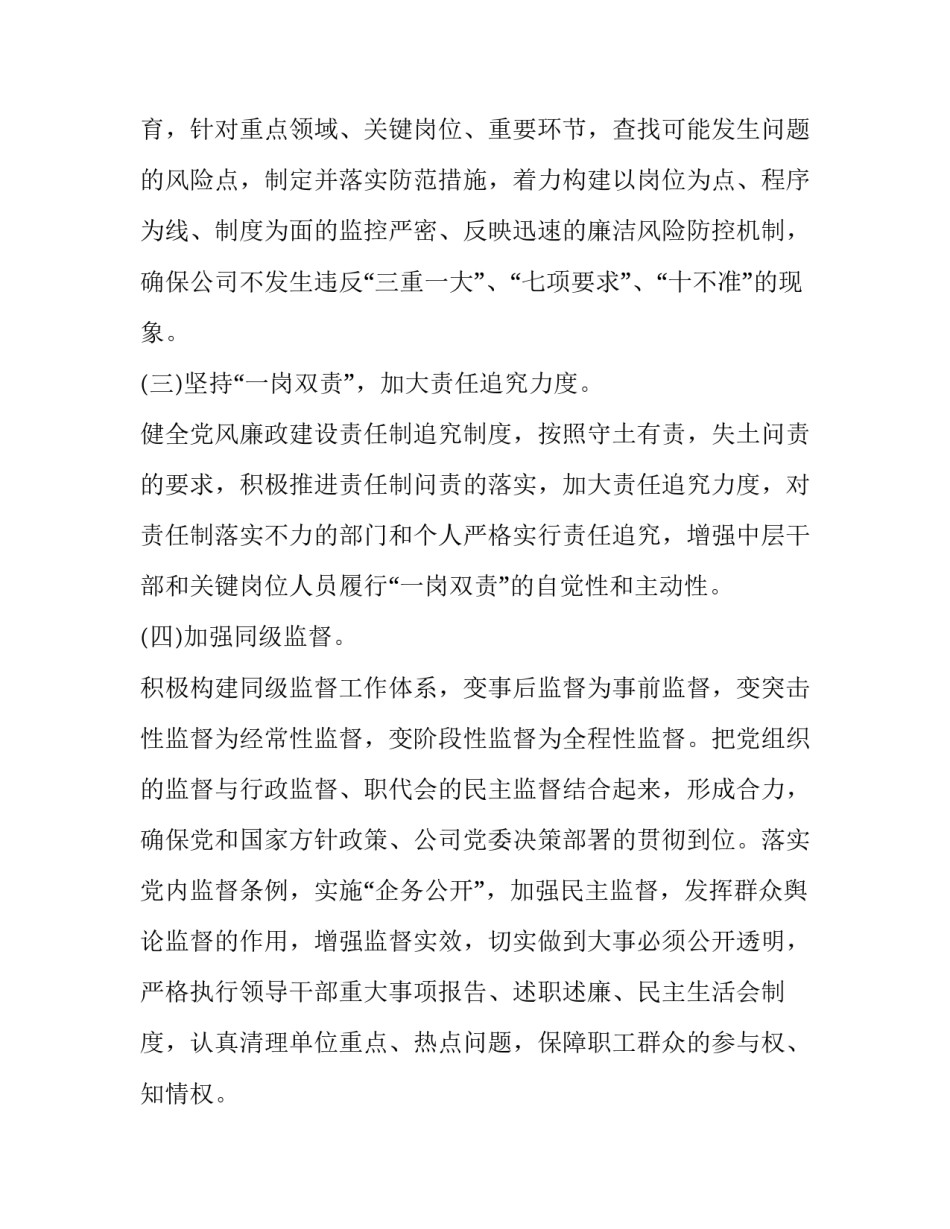 育，针对重点领域、关键岗位、重要环节，查找可能发生问题的风险点，制定并落实防范措施，着力构建以岗位为点、程序为线、制度为面的监控严密、反映迅速的廉洁风险防控机制，确保公司不发生违反“三重一大”、“七项要求”、“十不准”的现象。

(三)坚持“一岗双责”，加大责任追究力度。

健全党风廉政建设责任制追究制度，按照守土有责，失土问责的要求，积极推进责任制问责的落实，加大责任追究力度，对责任制落实不力的部门和个人严格实行责任追究，增强中层干部和关键岗位人员履行“一岗双责”的自觉性和主动性。

(四)加强同级监督。

积极构建同级监督工作体系，变事后监督为事前监督，变突击性监督为经常性监督，变阶段性监督为全程性监督。把党组织的监督与行政监督、职代会的民主监督结合起来，形成合力，确保党和国家方针政策、公司党委决策部署的贯彻到位。落实党内监督条例，实施“企务公开”，加强民主监督，发挥群众舆论监督的作用，增强监督实效，切实做到大事必须公开透明，严格执行领导干部重大事项报告、述职述廉、民主生活会制度，认真清理单位重点、热点问题，保障职工群众的参与权、知情权。